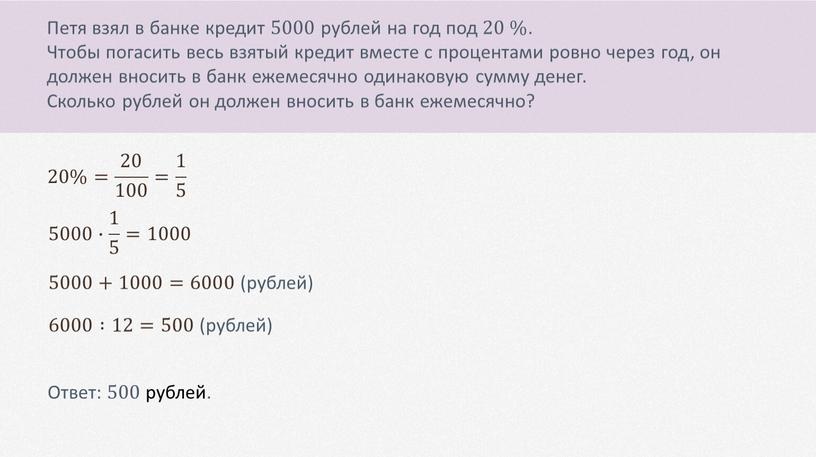 Петя взял в банке кредит 5000 рублей на год под 20 %.
Чтобы погасить весь взятый кредит вместе с процентами ровно через год, он должен вносить в банк ежемесячно одинаковую сумму денег.
Сколько рублей он должен вносить в банк ежемесячно?

$20\% = \frac{20}{100} = \frac{1}{5}$

$5000 \cdot \frac{1}{5} = 1000$

$5000 + 1000 = 6000$ (рублей)

$6000 : 12 = 500$ (рублей)

Ответ: 500 рублей.